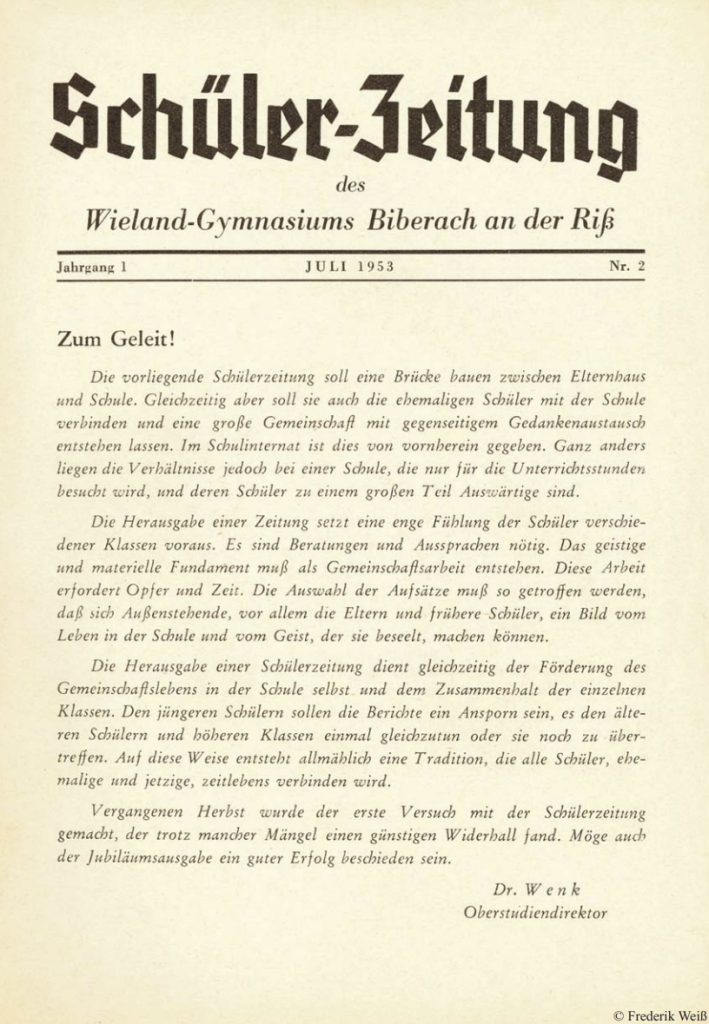 Schüler-Zeitung

des

Wieland-Gymnasiums Biberach an der Riß

Jahrgang 1 JULI 1953 Nr. 2

Zum Geleit!

Die vorliegende Schülerzeitung soll eine Brücke bauen zwischen Elternhaus und Schule. Gleichzeitig aber soll sie auch die ehemaligen Schüler mit der Schule verbinden und eine große Gemeinschaft mit gegenseitigem Gedankenaustausch entstehen lassen. Im Schulinternat ist dies von vornherein gegeben. Ganz anders liegen die Verhältnisse jedoch bei einer Schule, die nur für die Unterrichtsstunden besucht wird, und deren Schüler zu einem großen Teil Auswärtige sind.

Die Herausgabe einer Zeitung setzt eine enge Fühlung der Schüler verschiedener Klassen voraus. Es sind Beratungen und Aussprachen nötig. Das geistige und materielle Fundament muß als Gemeinschaftsarbeit entstehen. Diese Arbeit erfordert Opfer und Zeit. Die Auswahl der Aufsätze muß so getroffen werden, daß sich Außenstehende, vor allem die Eltern und frühere Schüler, ein Bild vom Leben in der Schule und vom Geist, der sie beseelt, machen können.

Die Herausgabe einer Schülerzeitung dient gleichzeitig der Förderung des Gemeinschaftslebens in der Schule selbst und dem Zusammenhalt der einzelnen Klassen. Den jüngeren Schülern sollen die Berichte ein Ansporn sein, es den älteren Schülern und höheren Klassen einmal gleichzutun oder sie noch zu übertreffen. Auf diese Weise entsteht allmählich eine Tradition, die alle Schüler, ehemalige und jetzige, zeitlebens verbinden wird.

Vergangenen Herbst wurde der erste Versuch mit der Schülerzeitung gemacht, der trotz mancher Mängel einen günstigen Widerhall fand. Möge auch der Jubiläumsausgabe ein guter Erfolg beschieden sein.

Dr. Wenk
Oberstudiendirektor

© Frederik Weiß